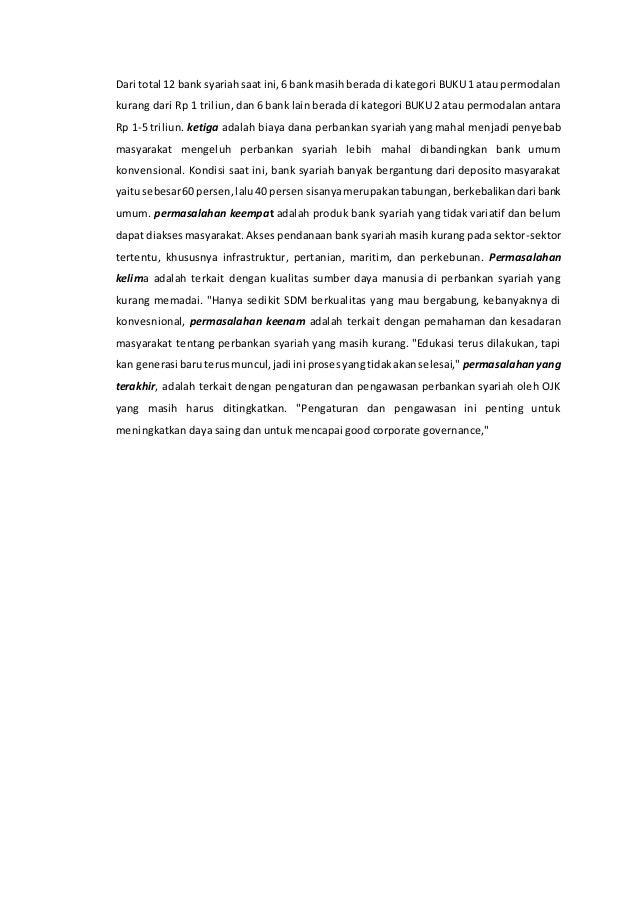 Dari total 12 bank syariah saat ini, 6 bank masih berada di kategori BUKU 1 atau permodalan kurang dari Rp 1 triliun, dan 6 bank lain berada di kategori BUKU 2 atau permodalan antara Rp 1-5 triliun. ketiga adalah biaya dana perbankan syariah yang mahal menjadi penyebab masyarakat mengeluh perbankan syariah lebih mahal dibandingkan bank umum konvensional. Kondisi saat ini, bank syariah banyak bergantung dari deposito masyarakat yaitu sebesar 60 persen, lalu 40 persen sisanya merupakan tabungan, berkebalikan dari bank umum. permasalahan keempat adalah produk bank syariah yang tidak variatif dan belum dapat diakses masyarakat. Akses pendanaan bank syariah masih kurang pada sektor-sektor tertentu, khususnya infrastruktur, pertanian, maritim, dan perkebunan. Permasalahan kelima adalah terkait dengan kualitas sumber daya manusia di perbankan syariah yang kurang memadai. "Hanya sedikit SDM berkualitas yang mau bergabung, kebanyaknya di konvesnional, permasalahan keenam adalah terkait dengan pemahaman dan kesadaran masyarakat tentang perbankan syariah yang masih kurang. "Edukasi terus dilakukan, tapi kan generasi baru terus muncul, jadi ini proses yang tidak akan selesai," permasalahan yang terakhir, adalah terkait dengan pengaturan dan pengawasan perbankan syariah oleh OJK yang masih harus ditingkatkan. "Pengaturan dan pengawasan ini penting untuk meningkatkan daya saing dan untuk mencapai good corporate governance,"